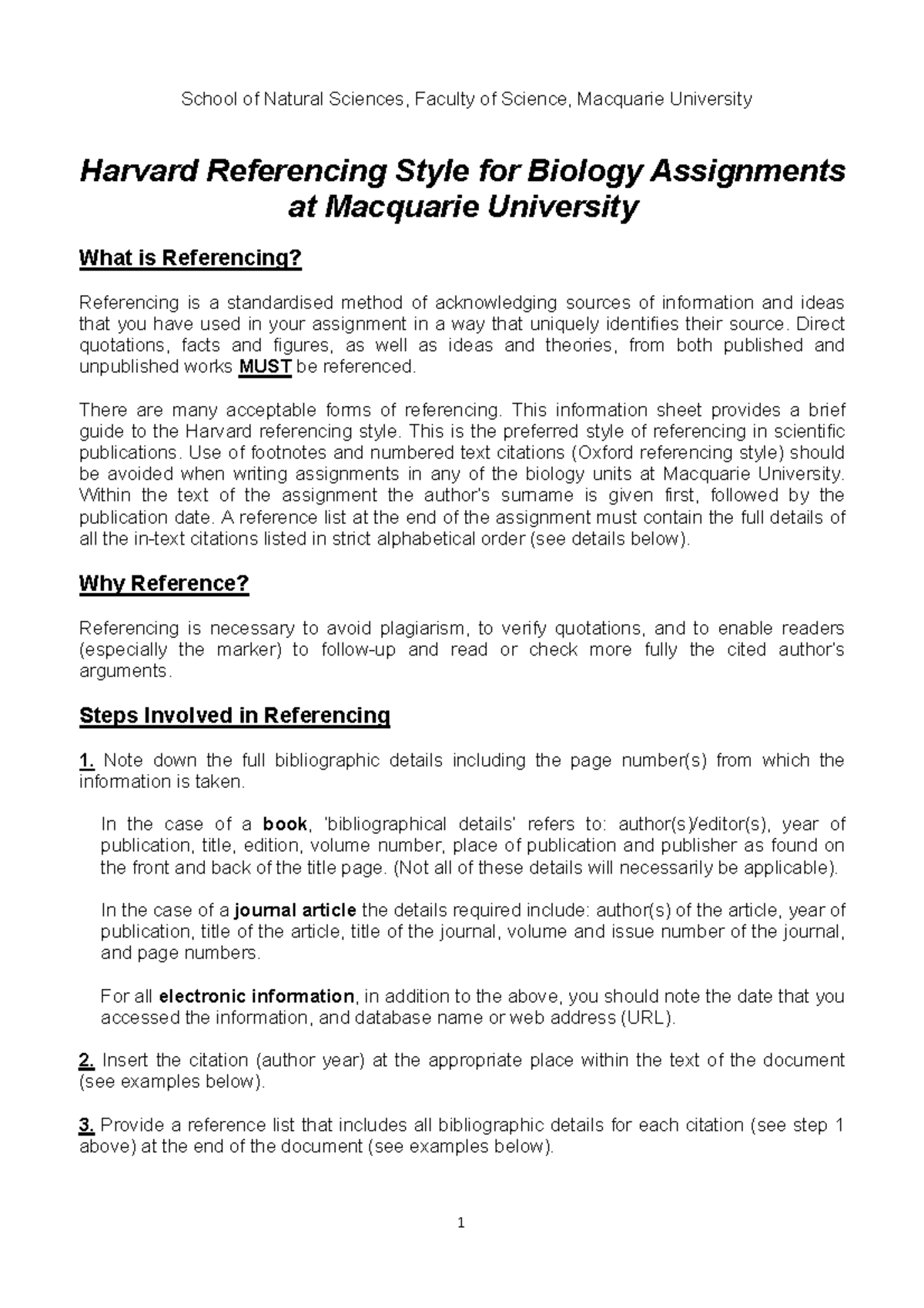 School of Natural Sciences, Faculty of Science, Macquarie University

Harvard Referencing Style for Biology Assignments at Macquarie University

What is Referencing?

Referencing is a standardised method of acknowledging sources of information and ideas that you have used in your assignment in a way that uniquely identifies their source. Direct quotations, facts and figures, as well as ideas and theories, from both published and unpublished works MUST be referenced.

There are many acceptable forms of referencing. This information sheet provides a brief guide to the Harvard referencing style. This is the preferred style of referencing in scientific publications. Use of footnotes and numbered text citations (Oxford referencing style) should be avoided when writing assignments in any of the biology units at Macquarie University. Within the text of the assignment the author's surname is given first, followed by the publication date. A reference list at the end of the assignment must contain the full details of all the in-text citations listed in strict alphabetical order (see details below).

Why Reference?

Referencing is necessary to avoid plagiarism, to verify quotations, and to enable readers (especially the marker) to follow-up and read or check more fully the cited author's arguments.

Steps Involved in Referencing

1. Note down the full bibliographic details including the page number(s) from which the information is taken.

In the case of a book, 'bibliographical details' refers to: author(s)/editor(s), year of publication, title, edition, volume number, place of publication and publisher as found on the front and back of the title page. (Not all of these details will necessarily be applicable).

In the case of a journal article the details required include: author(s) of the article, year of publication, title of the article, title of the journal, volume and issue number of the journal, and page numbers.

For all electronic information, in addition to the above, you should note the date that you accessed the information, and database name or web address (URL).

2. Insert the citation (author year) at the appropriate place within the text of the document (see examples below).

3. Provide a reference list that includes all bibliographic details for each citation (see step 1 above) at the end of the document (see examples below).

1